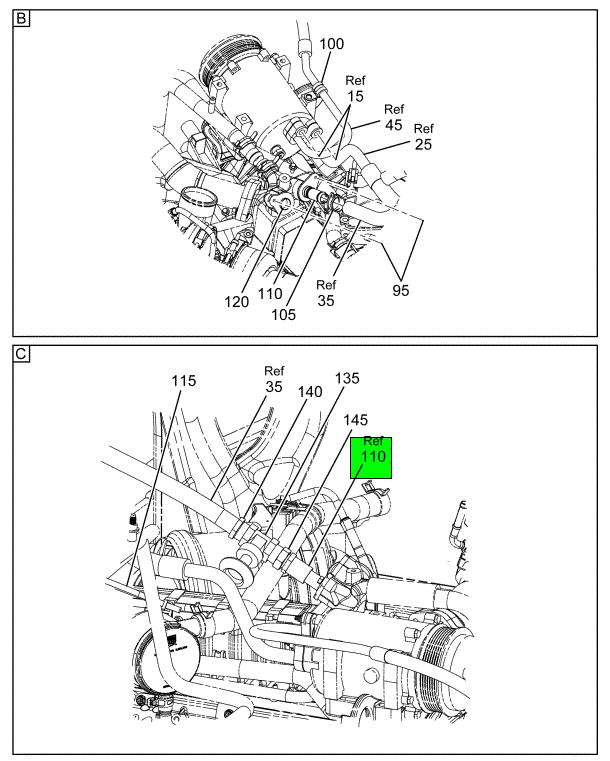 B

100

Ref
15

Ref
45

Ref
25

120

110

105

Ref
35

95

C

115

Ref
35

140

135

145

Ref
110